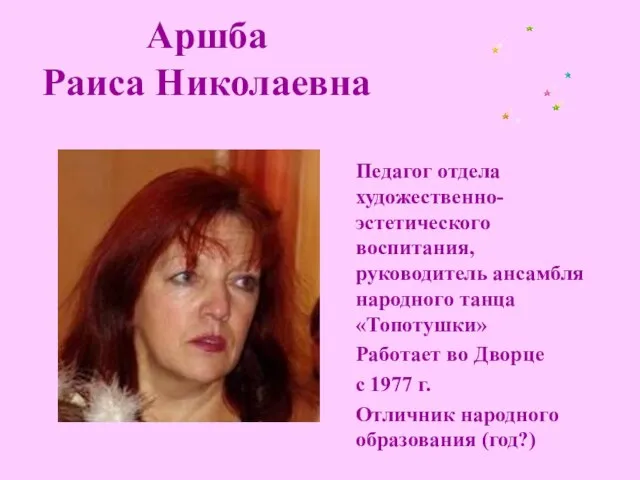 Аршба
Раиса Николаевна

Педагог отдела художественно-эстетического воспитания, руководитель ансамбля народного танца «Топотушки»

Работает во Дворце

с 1977 г.

Отличник народного образования (год?)